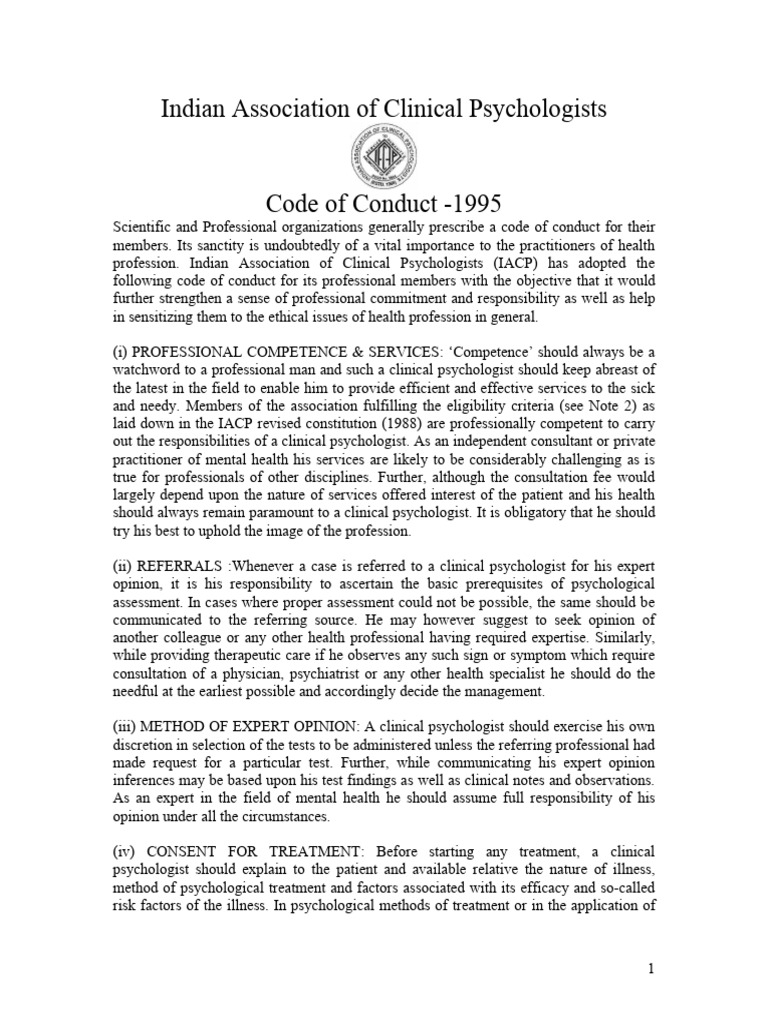 Indian Association of Clinical Psychologists

Code of Conduct -1995

Scientific and Professional organizations generally prescribe a code of conduct for their members. Its sanctity is undoubtedly of a vital importance to the practitioners of health profession. Indian Association of Clinical Psychologists (IACP) has adopted the following code of conduct for its professional members with the objective that it would further strengthen a sense of professional commitment and responsibility as well as help in sensitizing them to the ethical issues of health profession in general.

(i) PROFESSIONAL COMPETENCE & SERVICES: 'Competence' should always be a watchword to a professional man and such a clinical psychologist should keep abreast of the latest in the field to enable him to provide efficient and effective services to the sick and needy. Members of the association fulfilling the eligibility criteria (see Note 2) as laid down in the IACP revised constitution (1988) are professionally competent to carry out the responsibilities of a clinical psychologist. As an independent consultant or private practitioner of mental health his services are likely to be considerably challenging as is true for professionals of other disciplines. Further, although the consultation fee would largely depend upon the nature of services offered interest of the patient and his health should always remain paramount to a clinical psychologist. It is obligatory that he should try his best to uphold the image of the profession.

(ii) REFERRALS :Whenever a case is referred to a clinical psychologist for his expert opinion, it is his responsibility to ascertain the basic prerequisites of psychological assessment. In cases where proper assessment could not be possible, the same should be communicated to the referring source. He may however suggest to seek opinion of another colleague or any other health professional having required expertise. Similarly, while providing therapeutic care if he observes any such sign or symptom which require consultation of a physician, psychiatrist or any other health specialist he should do the needful at the earliest possible and accordingly decide the management.

(iii) METHOD OF EXPERT OPINION: A clinical psychologist should exercise his own discretion in selection of the tests to be administered unless the referring professional had made request for a particular test. Further, while communicating his expert opinion inferences may be based upon his test findings as well as clinical notes and observations. As an expert in the field of mental health he should assume full responsibility of his opinion under all the circumstances.

(iv) CONSENT FOR TREATMENT: Before starting any treatment, a clinical psychologist should explain to the patient and available relative the nature of illness, method of psychological treatment and factors associated with its efficacy and so-called risk factors of the illness. In psychological methods of treatment or in the application of

1